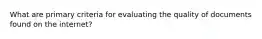 What are primary criteria for evaluating the quality of documents found on the internet?